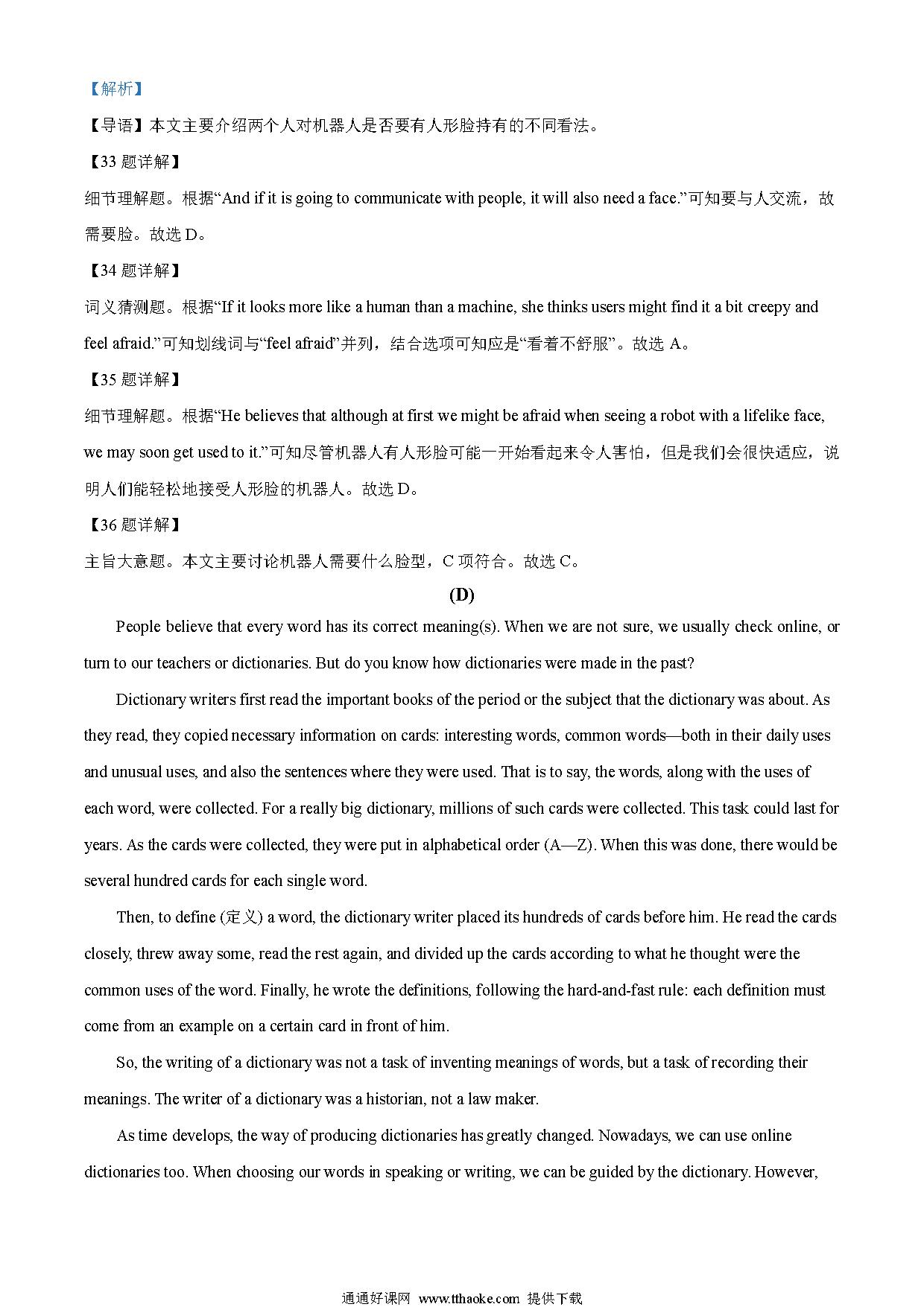 【解析】

【导语】本文主要介绍两个人对机器人是否要有人形脸持有的不同看法。

【33 题详解】

细节理解题。根据“And if it is going to communicate with people, it will also need a face.”可知要与人交流，故需要脸。故选 D。

【34 题详解】

词义猜测题。根据“If it looks more like a human than a machine, she thinks users might find it a bit creepy and feel afraid.”可知划线词与“feel afraid”并列，结合选项可知应是“看着不舒服”。故选 A。

【35 题详解】

细节理解题。根据“He believes that although at first we might be afraid when seeing a robot with a lifelike face, we may soon get used to it.”可知尽管机器人有人形脸可能一开始看起来令人害怕，但是我们会很快适应，说明人们能轻松地接受人形脸的机器人。故选 D。

【36 题详解】

主旨大意题。本文主要讨论机器人需要什么脸型，C 项符合。故选 C。

(D)

People believe that every word has its correct meaning(s). When we are not sure, we usually check online, or turn to our teachers or dictionaries. But do you know how dictionaries were made in the past?

Dictionary writers first read the important books of the period or the subject that the dictionary was about. As they read, they copied necessary information on cards: interesting words, common words—both in their daily uses and unusual uses, and also the sentences where they were used. That is to say, the words, along with the uses of each word, were collected. For a really big dictionary, millions of such cards were collected. This task could last for years. As the cards were collected, they were put in alphabetical order (A—Z). When this was done, there would be several hundred cards for each single word.

Then, to define (定义) a word, the dictionary writer placed its hundreds of cards before him. He read the cards closely, threw away some, read the rest again, and divided up the cards according to what he thought were the common uses of the word. Finally, he wrote the definitions, following the hard-and-fast rule: each definition must come from an example on a certain card in front of him.

So, the writing of a dictionary was not a task of inventing meanings of words, but a task of recording their meanings. The writer of a dictionary was a historian, not a law maker.

As time develops, the way of producing dictionaries has greatly changed. Nowadays, we can use online dictionaries too. When choosing our words in speaking or writing, we can be guided by the dictionary. However,

通通好课网 www.tthaoke.com 提供下载